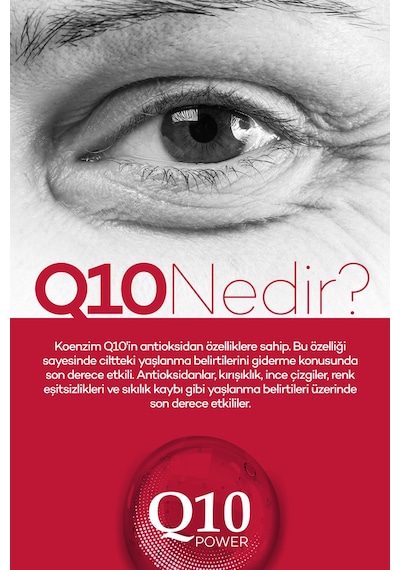 Q10Nedir?

Koenzim Q10'in antioksidan özelliklere sahip. Bu özelliği sayesinde ciltteki yaşlanma belirtilerini giderme konusunda son derece etkili. Antioksidanlar, kırışıklık, ince çizgiler, renk eşitsizlikleri ve sıkılık kaybı gibi yaşlanma belirtileri üzerinde son derece etkililer.

Q10
POWER